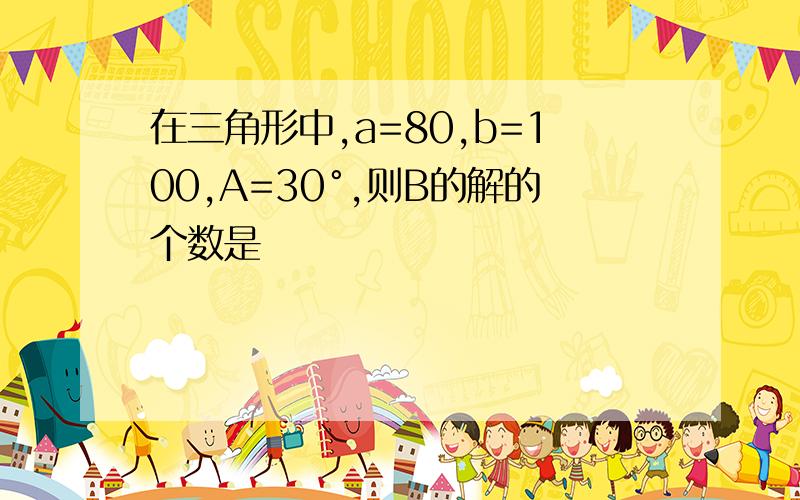 SCHOOL

在三角形中,a=80,b=100,A=30°,则B的解的个数是